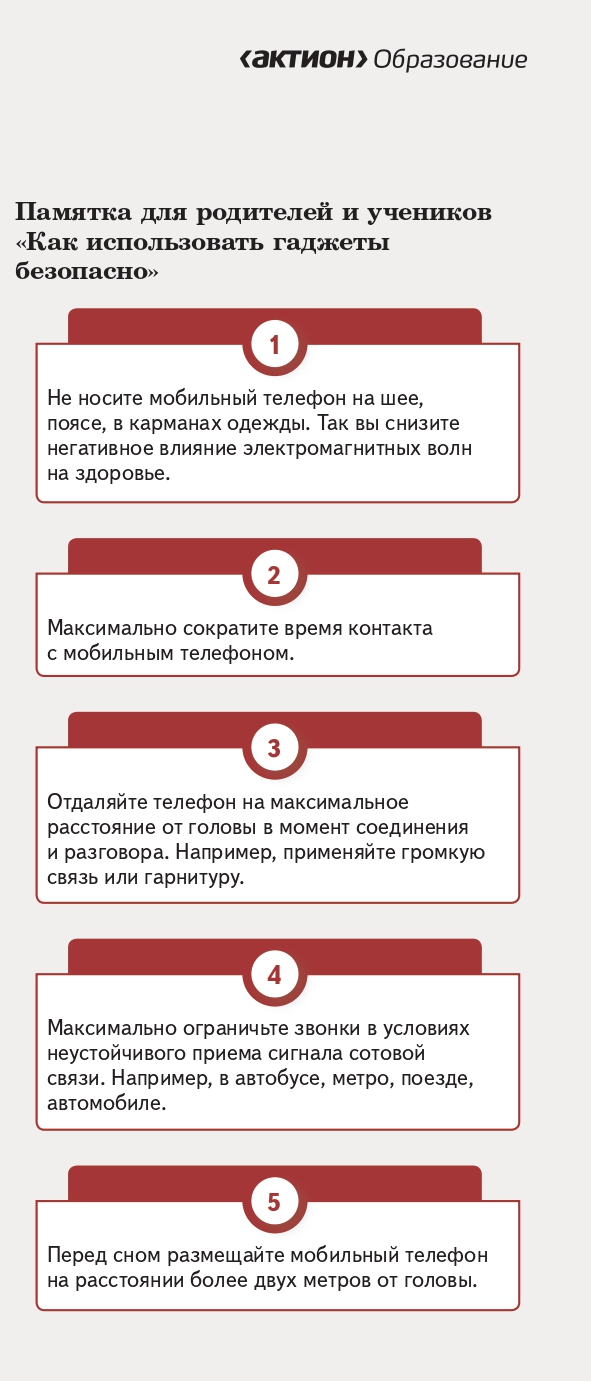 ‹актион› Образование

Памятка для родителей и учеников «Как использовать гаджеты безопасно»

1

Не носите мобильный телефон на шее, поясе, в карманах одежды. Так вы снизите негативное влияние электромагнитных волн на здоровье.

2

Максимально сократите время контакта с мобильным телефоном.

3

Отдаляйте телефон на максимальное расстояние от головы в момент соединения и разговора. Например, применяйте громкую связь или гарнитуру.

4

Максимально ограничьте звонки в условиях неустойчивого приема сигнала сотовой связи. Например, в автобусе, метро, поезде, автомобиле.

5

Перед сном размещайте мобильный телефон на расстоянии более двух метров от головы.